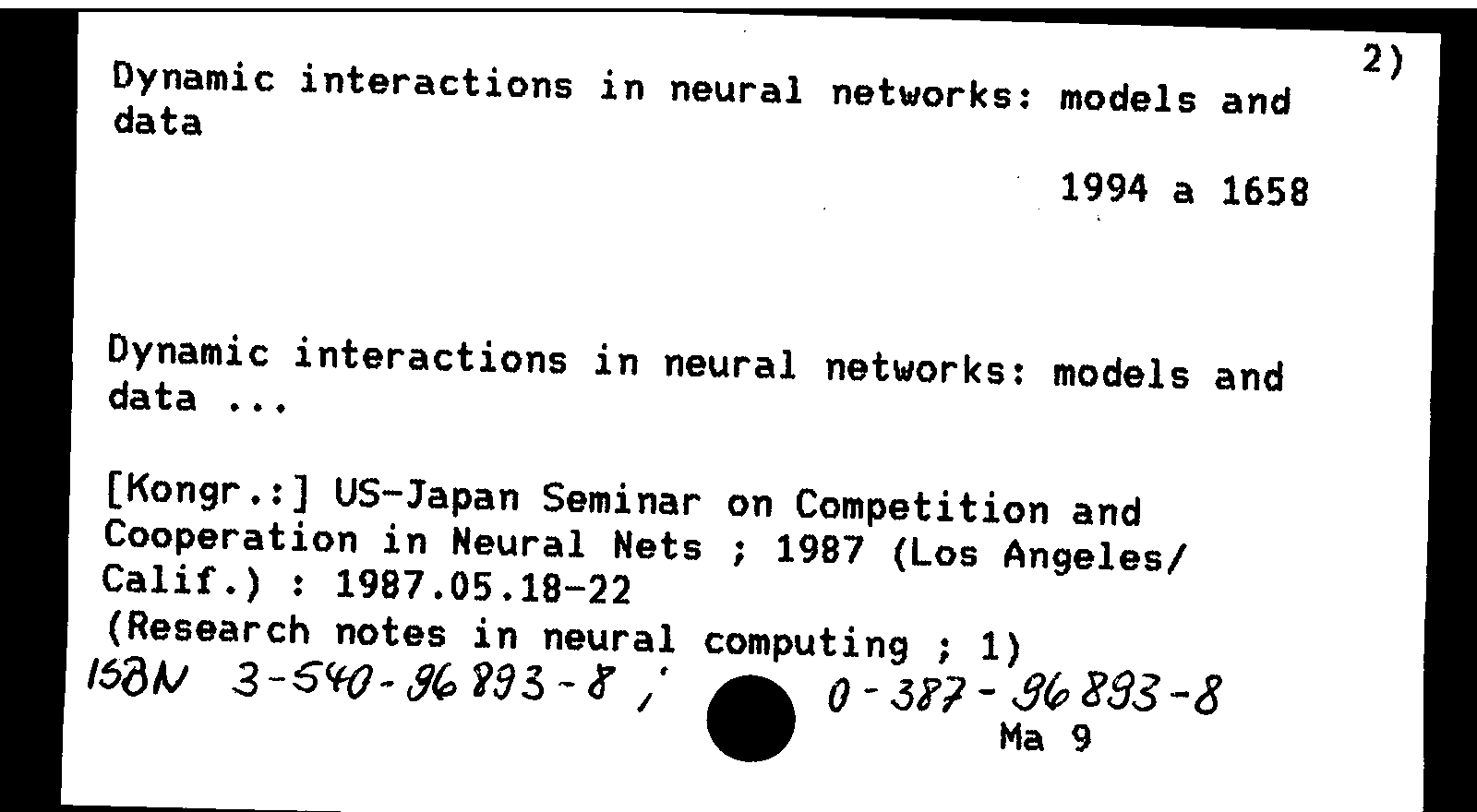 2)

Dynamic interactions in neural networks: models and data

1994 a 1658

Dynamic interactions in neural networks: models and data ...

[Kongr.:] US-Japan Seminar on Competition and Cooperation in Neural Nets ; 1987 (Los Angeles/ Calif.) : 1987.05.18-22
(Research notes in neural computing ; 1)
ISBN 3-540-96893-8 ; 0-387-96893-8
Ma 9